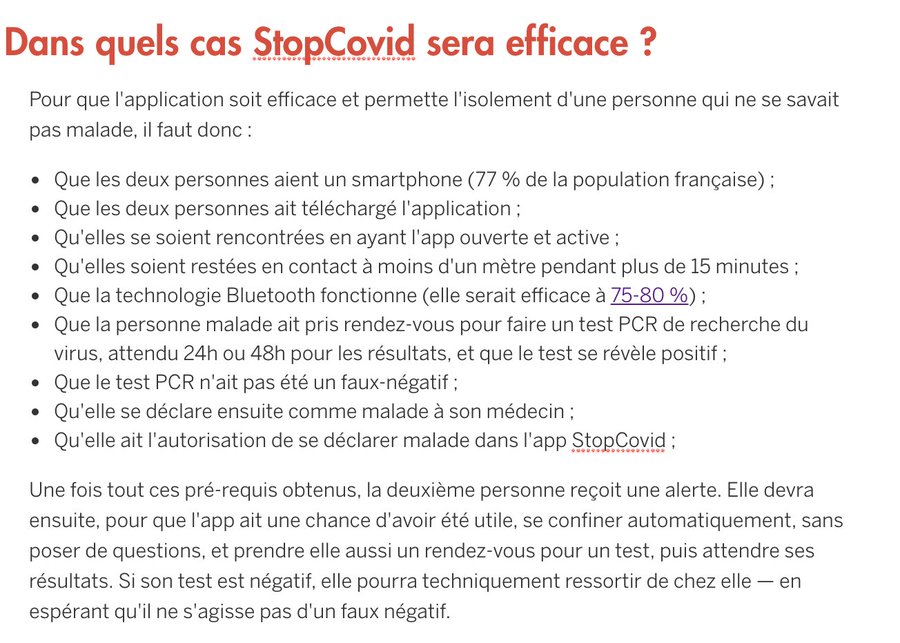 Dans quels cas StopCovid sera efficace ?

Pour que l'application soit efficace et permette l'isolement d'une personne qui ne se savait pas malade, il faut donc :

- Que les deux personnes aient un smartphone (77 % de la population française) ;
- Que les deux personnes ait téléchargé l'application ;
- Qu'elles se soient rencontrées en ayant l'app ouverte et active ;
- Qu'elles soient restées en contact à moins d'un mètre pendant plus de 15 minutes ;
- Que la technologie Bluetooth fonctionne (elle serait efficace à 75-80 %) ;
- Que la personne malade ait pris rendez-vous pour faire un test PCR de recherche du virus, attendu 24h ou 48h pour les résultats, et que le test se révèle positif ;
- Que le test PCR n'ait pas été un faux-négatif ;
- Qu'elle se déclare ensuite comme malade à son médecin ;
- Qu'elle ait l'autorisation de se déclarer malade dans l'app StopCovid ;

Une fois tout ces pré-requis obtenus, la deuxième personne reçoit une alerte. Elle devra ensuite, pour que l'app ait une chance d'avoir été utile, se confiner automatiquement, sans poser de questions, et prendre elle aussi un rendez-vous pour un test, puis attendre ses résultats. Si son test est négatif, elle pourra techniquement ressortir de chez elle — en espérant qu'il ne s'agisse pas d'un faux négatif.